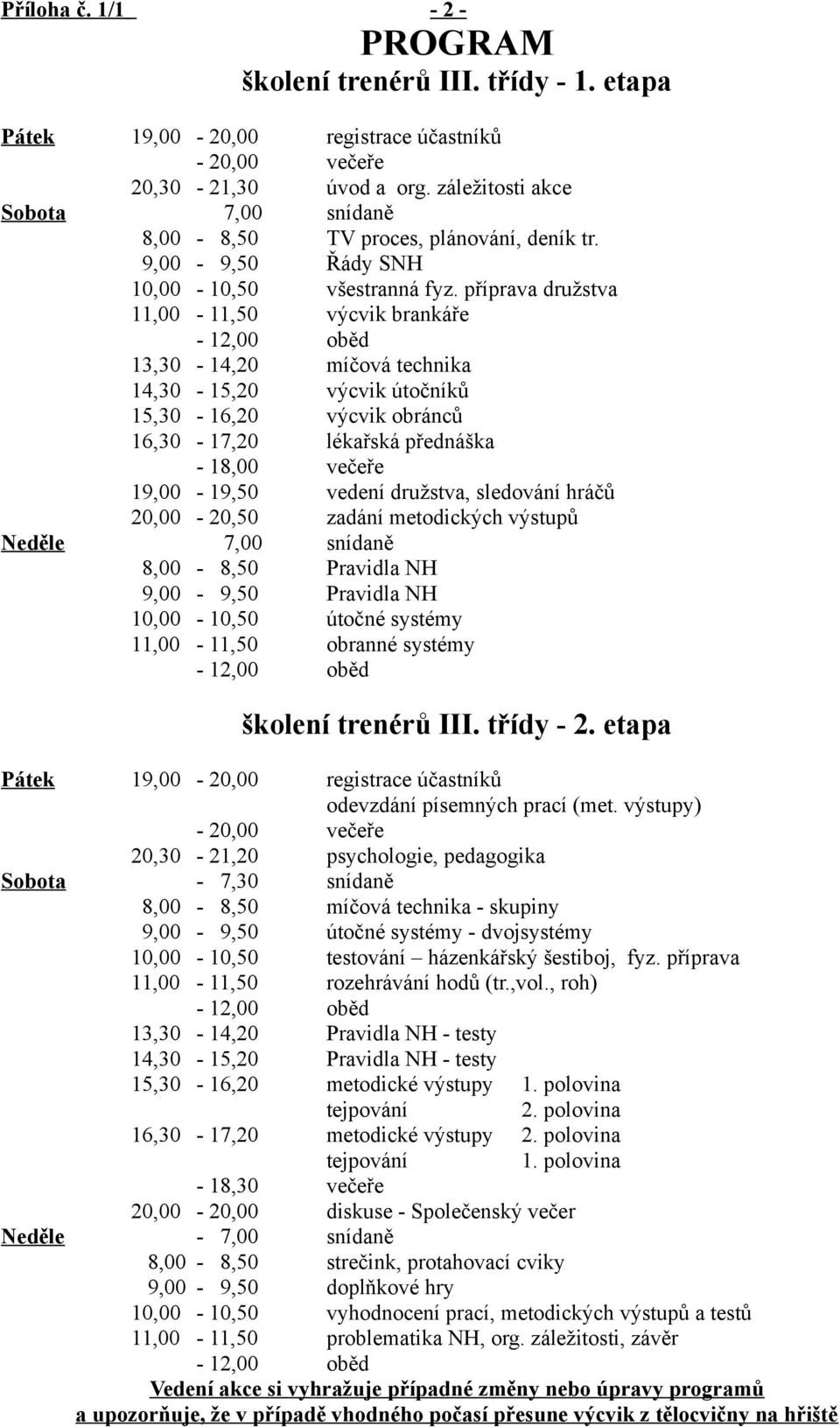 Příloha č. 1/1 - 2 -

PROGRAM
školení trenérů III. třídy - 1. etapa

Pátek 19,00 - 20,00 registrace účastníků
- 20,00 večeře
20,30 - 21,30 úvod a org. záležitosti akce
Sobota 7,00 snídaně
8,00 - 8,50 TV proces, plánování, deník tr.
9,00 - 9,50 Řády SNH
10,00 - 10,50 všestranná fyz. příprava družstva
11,00 - 11,50 výcvik brankáře
- 12,00 oběd
13,30 - 14,20 míčová technika
14,30 - 15,20 výcvik útočníků
15,30 - 16,20 výcvik obránců
16,30 - 17,20 lékařská přednáška
- 18,00 večeře
19,00 - 19,50 vedení družstva, sledování hráčů
20,00 - 20,50 zadání metodických výstupů
Neděle 7,00 snídaně
8,00 - 8,50 Pravidla NH
9,00 - 9,50 Pravidla NH
10,00 - 10,50 útočné systémy
11,00 - 11,50 obranné systémy
- 12,00 oběd

školení trenérů III. třídy - 2. etapa

Pátek 19,00 - 20,00 registrace účastníků
odevzdání písemných prací (met. výstupy)
- 20,00 večeře
20,30 - 21,20 psychologie, pedagogika
Sobota - 7,30 snídaně
8,00 - 8,50 míčová technika - skupiny
9,00 - 9,50 útočné systémy - dvojsystémy
10,00 - 10,50 testování – házenkářský šestiboj, fyz. příprava
11,00 - 11,50 rozehrávání hodů (tr.,vol., roh)
- 12,00 oběd
13,30 - 14,20 Pravidla NH - testy
14,30 - 15,20 Pravidla NH - testy
15,30 - 16,20 metodické výstupy 1. polovina
tejpování 2. polovina
16,30 - 17,20 metodické výstupy 2. polovina
tejpování 1. polovina
- 18,30 večeře
20,00 - 20,00 diskuse - Společenský večer
Neděle - 7,00 snídaně
8,00 - 8,50 strečink, protahovací cviky
9,00 - 9,50 doplňkové hry
10,00 - 10,50 vyhodnocení prací, metodických výstupů a testů
11,00 - 11,50 problematika NH, org. záležitosti, závěr
- 12,00 oběd

Vedení akce si vyhražuje případné změny nebo úpravy programů a upozorňuje, že v případě vhodného počasí přesune výcvik z tělocvičny na hřiště